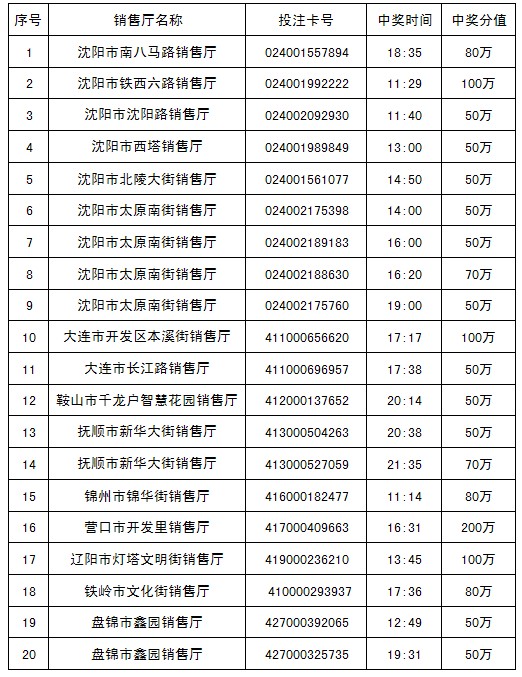 | 序号 | 销售厅名称 | 投注卡号 | 中奖时间 | 中奖分值 |
|---|---|---|---|---|
| 1 | 沈阳市南八马路销售厅 | 024001557894 | 18:35 | 80万 |
| 2 | 沈阳市铁西六路销售厅 | 024001992222 | 11:29 | 100万 |
| 3 | 沈阳市沈阳路销售厅 | 024002092930 | 11:40 | 50万 |
| 4 | 沈阳市西塔销售厅 | 024001989849 | 13:00 | 50万 |
| 5 | 沈阳市北陵大街销售厅 | 024001561077 | 14:50 | 50万 |
| 6 | 沈阳市太原南街销售厅 | 024002175398 | 14:00 | 50万 |
| 7 | 沈阳市太原南街销售厅 | 024002189183 | 16:00 | 50万 |
| 8 | 沈阳市太原南街销售厅 | 024002188630 | 16:20 | 70万 |
| 9 | 沈阳市太原南街销售厅 | 024002175760 | 19:00 | 50万 |
| 10 | 大连市开发区本溪街销售厅 | 411000656620 | 17:17 | 100万 |
| 11 | 大连市长江路销售厅 | 411000696957 | 17:38 | 50万 |
| 12 | 鞍山市千龙户智慧花园销售厅 | 412000137652 | 20:14 | 50万 |
| 13 | 抚顺市新华大街销售厅 | 413000504263 | 20:38 | 50万 |
| 14 | 抚顺市新华大街销售厅 | 413000527059 | 21:35 | 70万 |
| 15 | 锦州市锦华街销售厅 | 416000182477 | 11:14 | 80万 |
| 16 | 营口市开发里销售厅 | 417000409663 | 16:31 | 200万 |
| 17 | 辽阳市灯塔文明街销售厅 | 419000236210 | 13:45 | 100万 |
| 18 | 铁岭市文化街销售厅 | 410000293937 | 17:36 | 80万 |
| 19 | 盘锦市鑫园销售厅 | 427000392065 | 12:49 | 50万 |
| 20 | 盘锦市鑫园销售厅 | 427000325735 | 19:31 | 50万 |